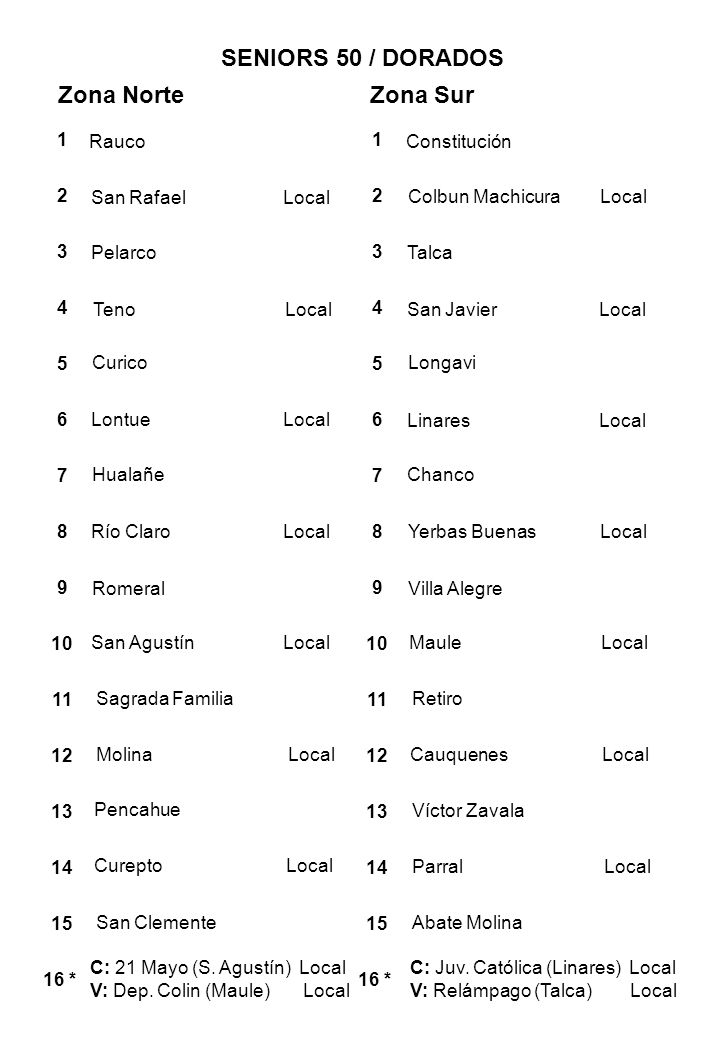 SENIORS 50 / DORADOS

Zona Norte

1 Rauco
2 San Rafael Local
3 Pelarco
4 Teno Local
5 Curico
6 Lontue Local
7 Hualañe
8 Río Claro Local
9 Romeral
10 San Agustín Local
11 Sagrada Familia
12 Molina Local
13 Pencahue
14 Curepto Local
15 San Clemente
16 * C: 21 Mayo (S. Agustín) Local
V: Dep. Colin (Maule) Local

Zona Sur

1 Constitución
2 Colbun Machicura Local
3 Talca
4 San Javier Local
5 Longavi
6 Linares Local
7 Chanco
8 Yerbas Buenas Local
9 Villa Alegre
10 Maule Local
11 Retiro
12 Cauquenes Local
13 Víctor Zavala
14 Parral Local
15 Abate Molina
16 * C: Juv. Católica (Linares) Local
V: Relámpago (Talca) Local